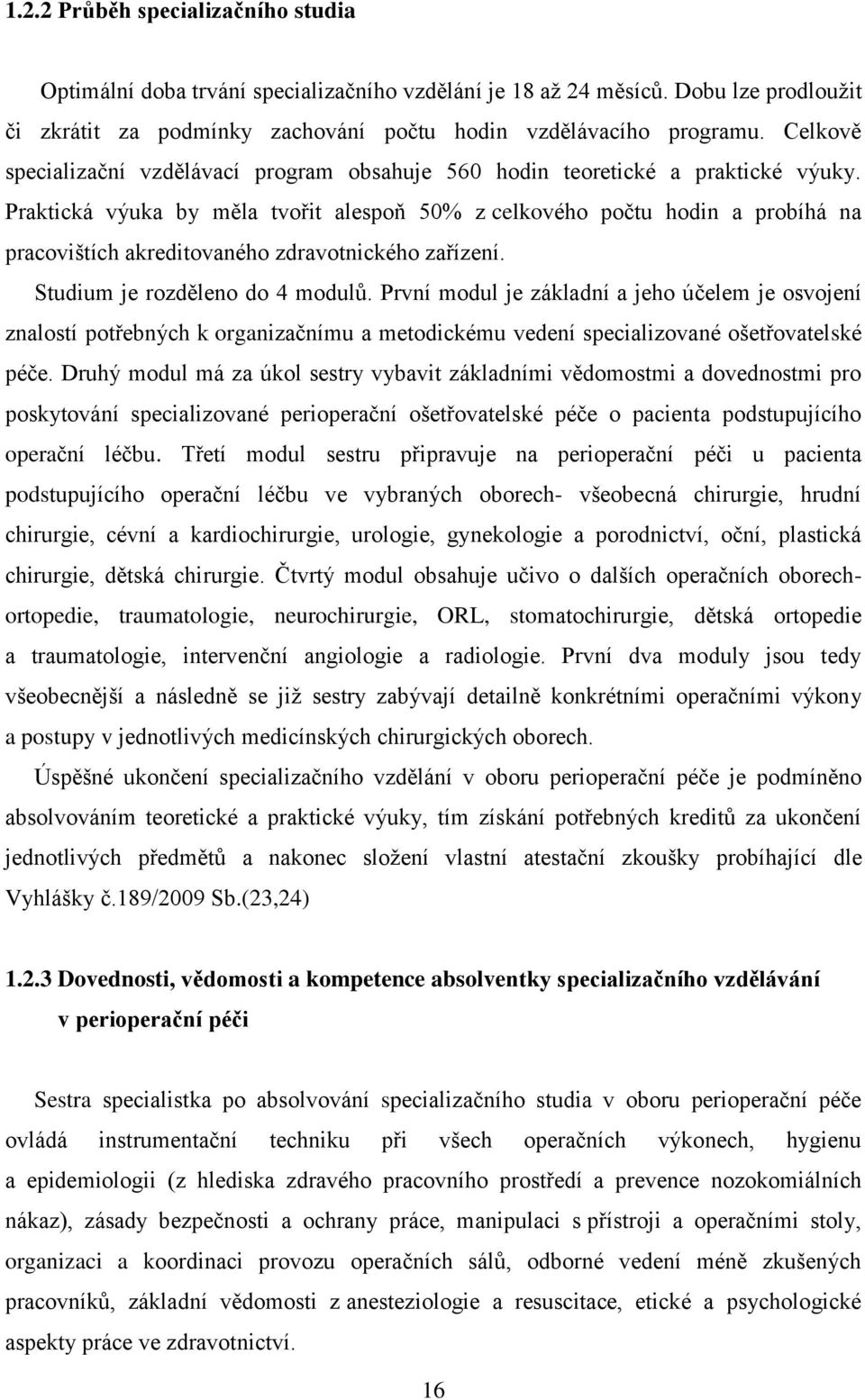 1.2.2 Průběh specializačního studia

Optimální doba trvání specializačního vzdělání je 18 až 24 měsíců. Dobu lze prodloužit či zkrátit za podmínky zachování počtu hodin vzdělávacího programu. Celkově specializační vzdělávací program obsahuje 560 hodin teoretické a praktické výuky. Praktická výuka by měla tvořit alespoň 50% z celkového počtu hodin a probíhá na pracovištích akreditovaného zdravotnického zařízení.

Studium je rozděleno do 4 modulů. První modul je základní a jeho účelem je osvojení znalostí potřebných k organizačnímu a metodickému vedení specializované ošetřovatelské péče. Druhý modul má za úkol sestry vybavit základními vědomostmi a dovednostmi pro poskytování specializované perioperační ošetřovatelské péče o pacienta podstupujícího operační léčbu. Třetí modul sestru připravuje na perioperační péči u pacienta podstupujícího operační léčbu ve vybraných oborech- všeobecná chirurgie, hrudní chirurgie, cévní a kardiochirurgie, urologie, gynekologie a porodnictví, oční, plastická chirurgie, dětská chirurgie. Čtvrtý modul obsahuje učivo o dalších operačních oborech- ortopedie, traumatologie, neurochirurgie, ORL, stomatochirurgie, dětská ortopedie a traumatologie, intervenční angiologie a radiologie. První dva moduly jsou tedy všeobecnější a následně se již sestry zabývají detailně konkrétními operačními výkony a postupy v jednotlivých medicínských chirurgických oborech.

Úspěšné ukončení specializačního vzdělání v oboru perioperační péče je podmíněno absolvováním teoretické a praktické výuky, tím získání potřebných kreditů za ukončení jednotlivých předmětů a nakonec složení vlastní atestační zkoušky probíhající dle Vyhlášky č.189/2009 Sb.(23,24)

1.2.3 Dovednosti, vědomosti a kompetence absolventky specializačního vzdělávání v perioperační péči

Sestra specialistka po absolvování specializačního studia v oboru perioperační péče ovládá instrumentační techniku při všech operačních výkonech, hygienu a epidemiologii (z hlediska zdravého pracovního prostředí a prevence nozokomiálních nákaz), zásady bezpečnosti a ochrany práce, manipulaci s přístroji a operačními stoly, organizaci a koordinaci provozu operačních sálů, odborné vedení méně zkušených pracovníků, základní vědomosti z anesteziologie a resuscitace, etické a psychologické aspekty práce ve zdravotnictví.

16